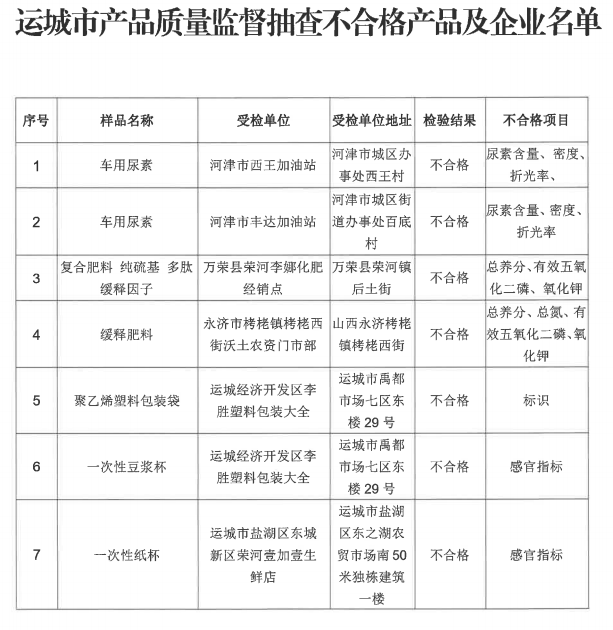 运城市产品质量监督抽查不合格产品及企业名单

| 序号 | 样品名称 | 受检单位 | 受检单位地址 | 检验结果 | 不合格项目 |
|---|---|---|---|---|---|
| 1 | 车用尿素 | 河津市西王加油站 | 河津市城区办事处西王村 | 不合格 | 尿素含量、密度、折光率、 |
| 2 | 车用尿素 | 河津市丰达加油站 | 河津市城区街道办事处百底村 | 不合格 | 尿素含量、密度、折光率 |
| 3 | 复合肥料 纯硫基 多肽缓释因子 | 万荣县荣河李娜化肥经销点 | 万荣县荣河镇后土街 | 不合格 | 总养分、有效五氧化二磷、氧化钾 |
| 4 | 缓释肥料 | 永济市栲栳镇栲栳西街沃土农资门市部 | 山西永济栲栳镇栲栳西街 | 不合格 | 总养分、总氮、有效五氧化二磷、氧化钾 |
| 5 | 聚乙烯塑料包装袋 | 运城经济开发区李胜塑料包装大全 | 运城市禹都市场七区东楼 29 号 | 不合格 | 标识 |
| 6 | 一次性豆浆杯 | 运城经济开发区李胜塑料包装大全 | 运城市禹都市场七区东楼 29 号 | 不合格 | 感官指标 |
| 7 | 一次性纸杯 | 运城市盐湖区东城新区荣河壹加壹生鲜店 | 运城市盐湖区东之湖农贸市场南 50 米独栋建筑一楼 | 不合格 | 感官指标 |